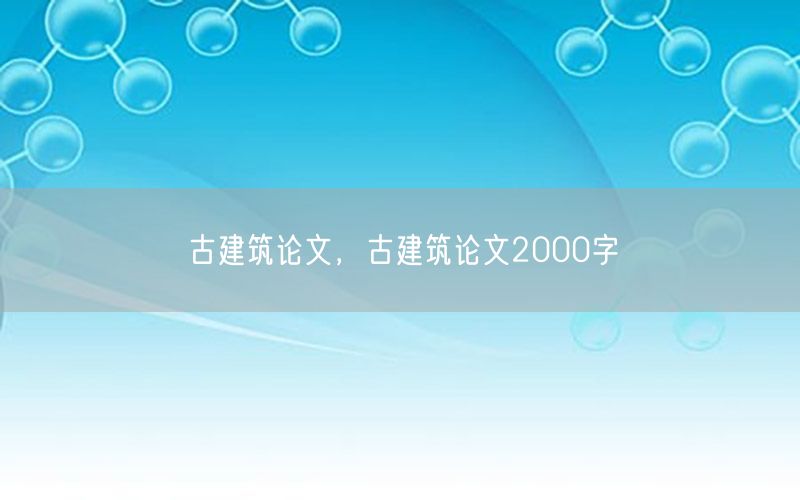 古建筑论文，古建筑论文2000字